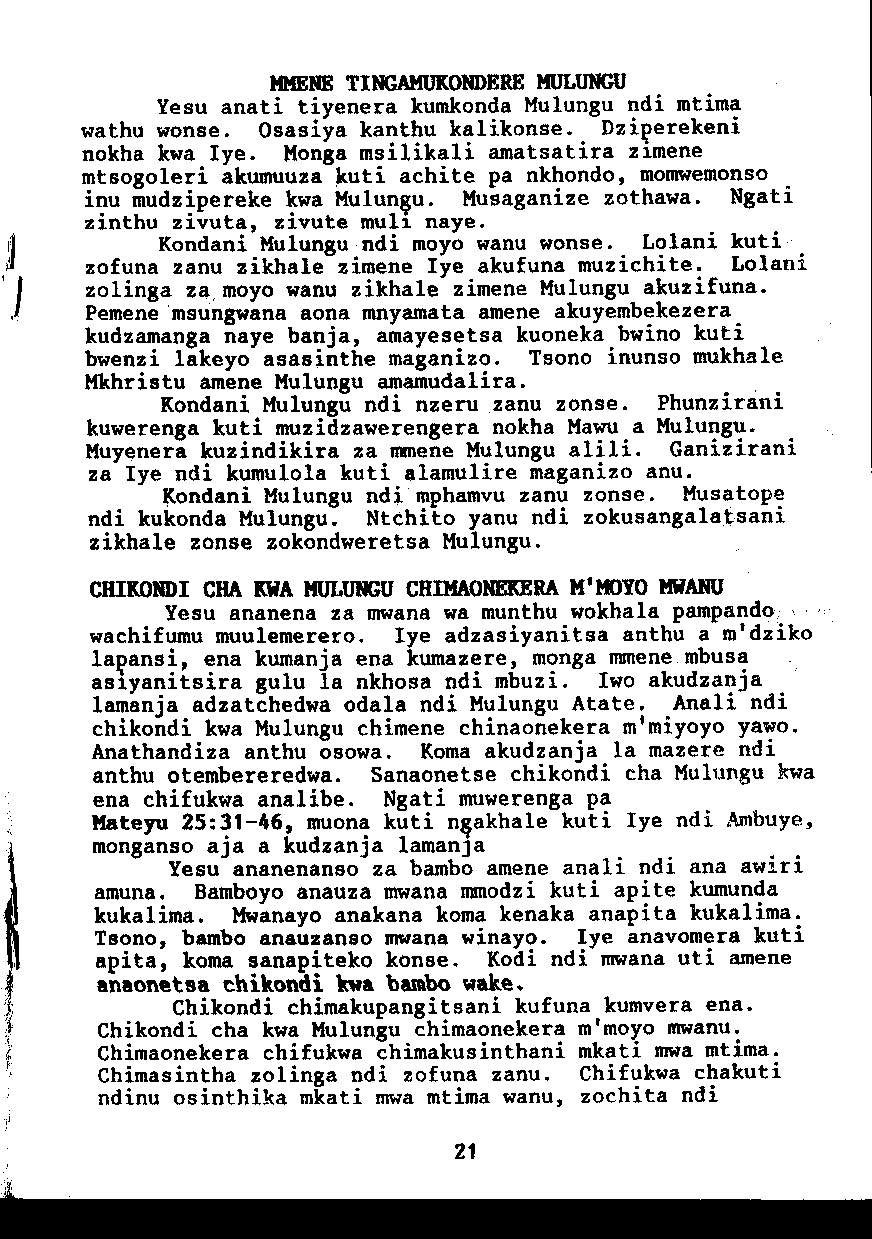 MMENE TINGAMUKONDERE MULUNGU

Yesu anati tiyenera kumkonda Mulungu ndi mtima wathu wonse. Osasiya kanthu kalikonse. Dziperekeni nokha kwa Iye. Monga msilikali amatsatira zimene mtsogoleri akumuuza kuti achite pa nkhondo, momwemonso inu mudzipereke kwa Mulungu. Musaganize zothawa. Ngati zinthu zivuta, zivute muli naye.

Kondani Mulungu ndi moyo wanu wonse. Lolani kuti zofuna zanu zikhale zimene Iye akufuna muzichite. Lolani zolinga za moyo wanu zikhale zimene Mulungu akuzifuna. Pemene msungwana aona mnyamata amene akuyembekezera kudzamanga naye banja, amayesetsa kuoneka bwino kuti bwenzi lakeyo asasinthe maganizo. Tsono inunso mukhale Mkhristu amene Mulungu amamudalira.

Kondani Mulungu ndi nzeru zanu zonse. Phunzirani kuwerenga kuti muzidzawerengera nokha Mawu a Mulungu. Muyenera kuzindikira za mmene Mulungu alili. Ganizirani za Iye ndi kumulola kuti alamulire maganizo anu.

Kondani Mulungu ndi mphamvu zanu zonse. Musatope ndi kukonda Mulungu. Ntchito yanu ndi zokusangalatsani zikhale zonse zokondweretsa Mulungu.

CHIKONDI CHA KWA MULUNGU CHIMAONEKERA M'MOYO MWANU

Yesu ananena za mwana wa munthu wokhala pampando wachifumu muulemerero. Iye adzasiyanitsa anthu a m'dziko lapansi, ena kumanja ena kumazere, monga mmene mbusa asiyanitsira gulu la nkhosa ndi mbuzi. Iwo akudzanja lamanja adzatchedwa odala ndi Mulungu Atate. Anali ndi chikondi kwa Mulungu chimene chinaonekera m'miyoyo yawo. Anathandiza anthu osowa. Koma akudzanja la mazere ndi anthu otembereredwa. Sanaonetse chikondi cha Mulungu kwa ena chifukwa analibe. Ngati muwerenga pa Mateyu 25:31-46, muona kuti ngakhale kuti Iye ndi Ambuye, monganso aja a kudzanja lamanja

Yesu ananenanso za bambo amene anali ndi ana awiri amuna. Bamboyo anauza mwana mmodzi kuti apite kumunda kukalima. Mwanayo anakana koma kenaka anapita kukalima. Tsono, bambo anauzanso mwana winayo. Iye anavomera kuti apita, koma sanapiteko konse. Kodi ndi mwana uti amene anaonetsa chikondi kwa bambo wake.

Chikondi chimakupangitsani kufuna kumvera ena. Chikondi cha kwa Mulungu chimaonekera m'moyo mwanu. Chimaonekera chifukwa chimakusinthani mkati mwa mtima. Chimasintha zolinga ndi zofuna zanu. Chifukwa chakuti ndinu osinthika mkati mwa mtima wanu, zochita ndi

21